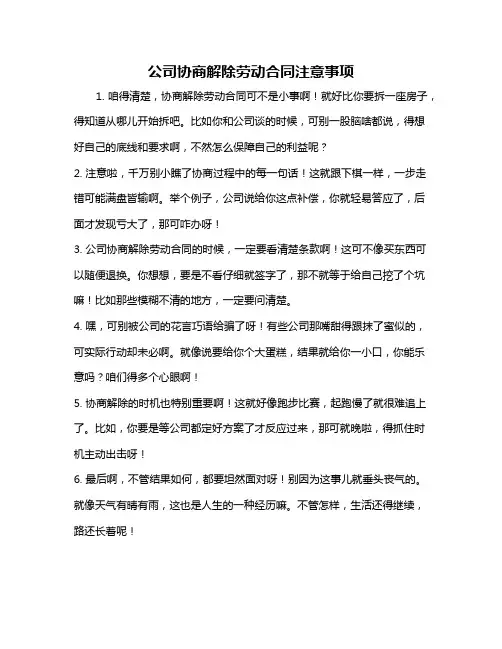 公司协商解除劳动合同注意事项

1. 咱得清楚，协商解除劳动合同可不是小事啊！就好比你要拆一座房子，得知道从哪儿开始拆吧。比如你和公司谈的时候，可别一股脑啥都说，得想好自己的底线和要求啊，不然怎么保障自己的利益呢？

2. 注意啦，千万别小瞧了协商过程中的每一句话！这就跟下棋一样，一步走错可能满盘皆输啊。举个例子，公司说给你这点补偿，你就轻易答应了，后面才发现亏大了，那可咋办呀！

3. 公司协商解除劳动合同的时候，一定要看清楚条款啊！这可不像买东西可以随便退换。你想想，要是不看仔细就签字了，那不就等于给自己挖了个坑嘛！比如那些模糊不清的地方，一定要问清楚。

4. 嘿，可别被公司的花言巧语给骗了呀！有些公司那嘴甜得跟抹了蜜似的，可实际行动却未必啊。就像说要给你个大蛋糕，结果就给你一小口，你能乐意吗？咱们得多个心眼啊！

5. 协商解除的时机也特别重要啊！这就好像跑步比赛，起跑慢了就很难追上了。比如，你要是等公司都定好方案了才反应过来，那可就晚啦，得抓住时机主动出击呀！

6. 最后啊，不管结果如何，都要坦然面对呀！别因为这事儿就垂头丧气的。就像天气有晴有雨，这也是人生的一种经历嘛。不管怎样，生活还得继续，路还长着呢！